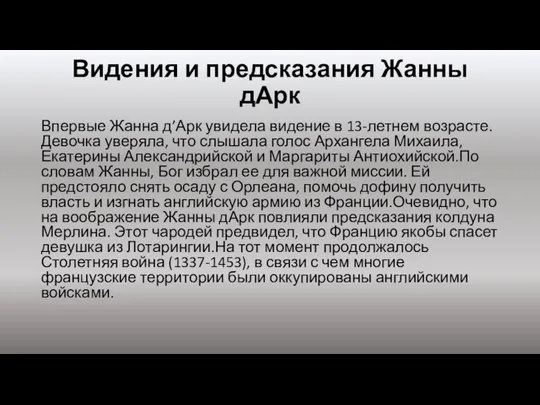 Видения и предсказания Жанны дАрк

Впервые Жанна д’Арк увидела видение в 13-летнем возрасте. Девочка уверяла, что слышала голос Архангела Михаила, Екатерины Александрийской и Маргариты Антиохийской.По словам Жанны, Бог избрал ее для важной миссии. Ей предстояло снять осаду с Орлеана, помочь дофину получить власть и изгнать английскую армию из Франции.Очевидно, что на воображение Жанны дАрк повлияли предсказания колдуна Мерлина. Этот чародей предвидел, что Францию якобы спасет девушка из Лотарингии.На тот момент продолжалось Столетняя война (1337-1453), в связи с чем многие французские территории были оккупированы английскими войсками.